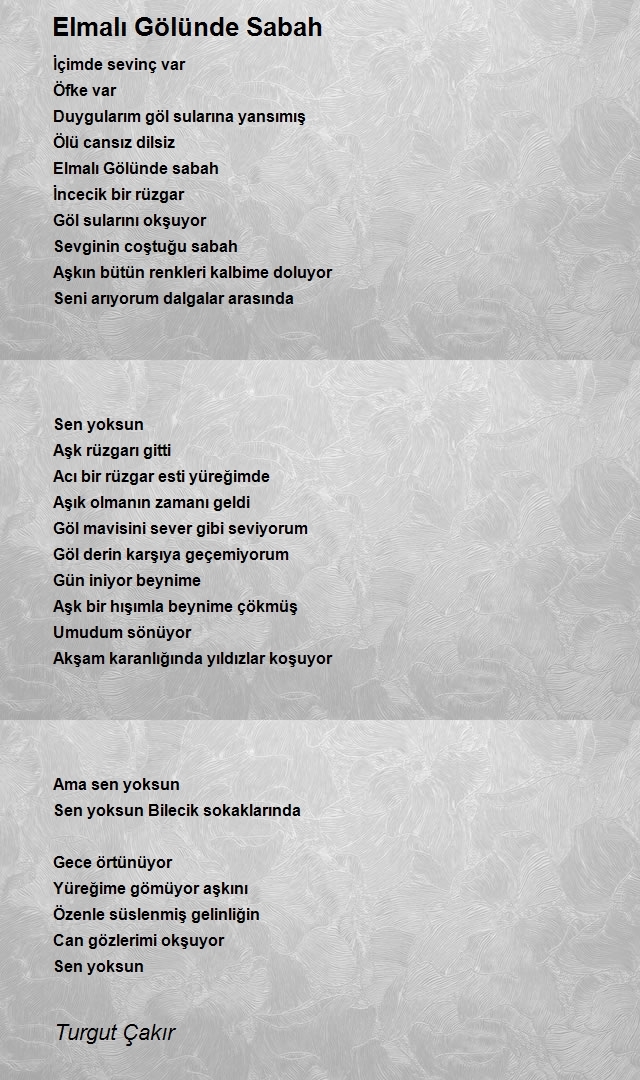 Elmalı Gölünde Sabah

İçimde sevinç var
Öfke var
Duygularım göl sularına yansımış
Ölü cansız dilsiz
Elmalı Gölünde sabah
İncecik bir rüzgar
Göl sularını okşuyor
Sevginin coştuğu sabah
Aşkın bütün renkleri kalbime doluyor
Seni arıyorum dalgalar arasında

Sen yoksun
Aşk rüzgarı gitti
Acı bir rüzgar esti yüreğimde
Aşık olmanın zamanı geldi
Göl mavisini sever gibi seviyorum
Göl derin karşıya geçemiyorum
Gün iniyor beynime
Aşk bir hışımla beynime çökmüş
Umudum sönüyor
Akşam karanlığında yıldızlar koşuyor

Ama sen yoksun
Sen yoksun Bilecik sokaklarında

Gece örtünüyor
Yüreğime gömüyor aşkını
Özenle süslenmiş gelinliğin
Can gözlerimi okşuyor
Sen yoksun

Turgut Çakır